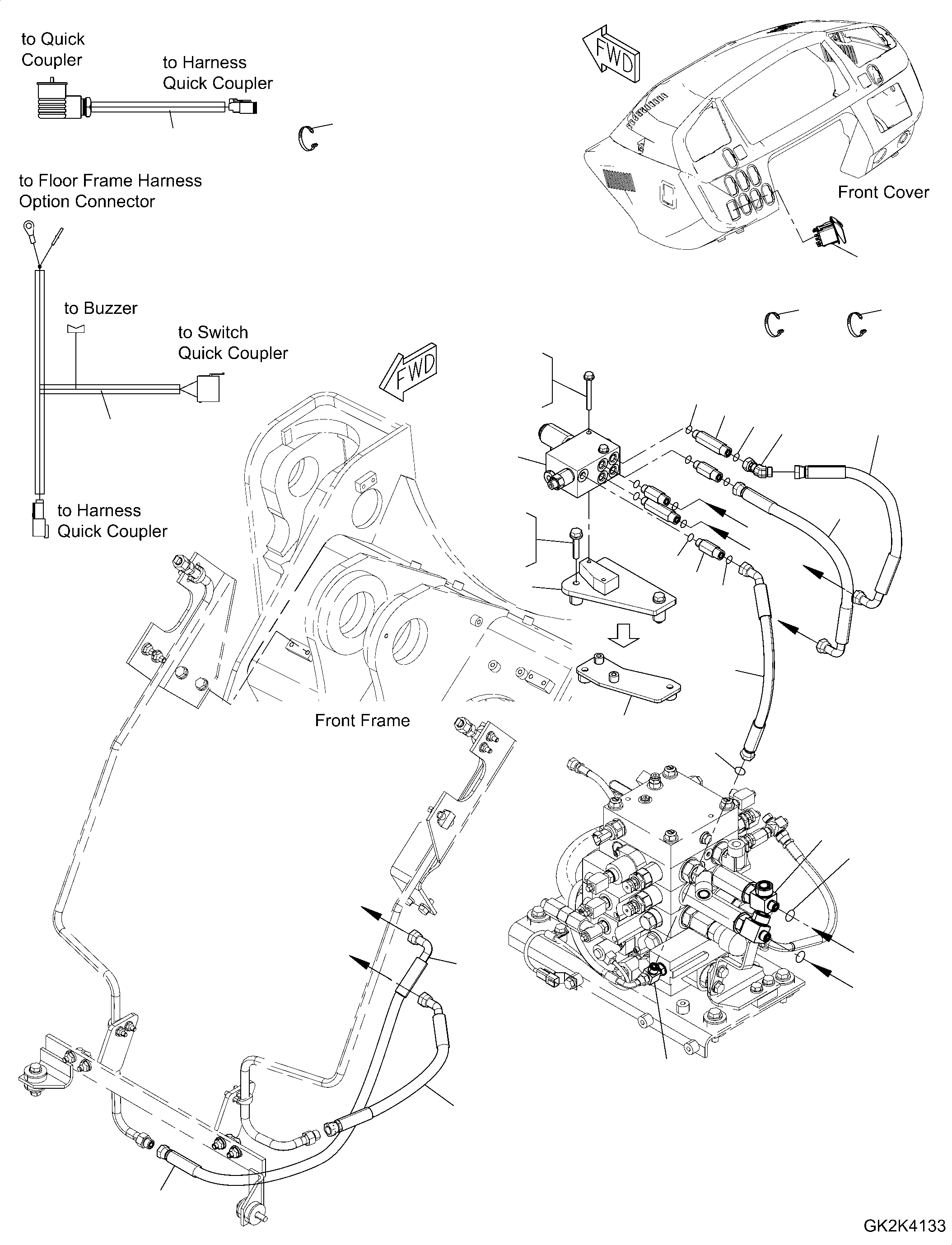 to Quick Coupler

to Harness Quick Coupler

FWD

Front Cover

to Floor Frame Harness Option Connector

to Buzzer

to Switch Quick Coupler

FWD

to Harness Quick Coupler

Front Frame

GK2K4133